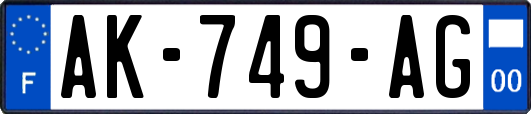 F
AK-749-AG
00